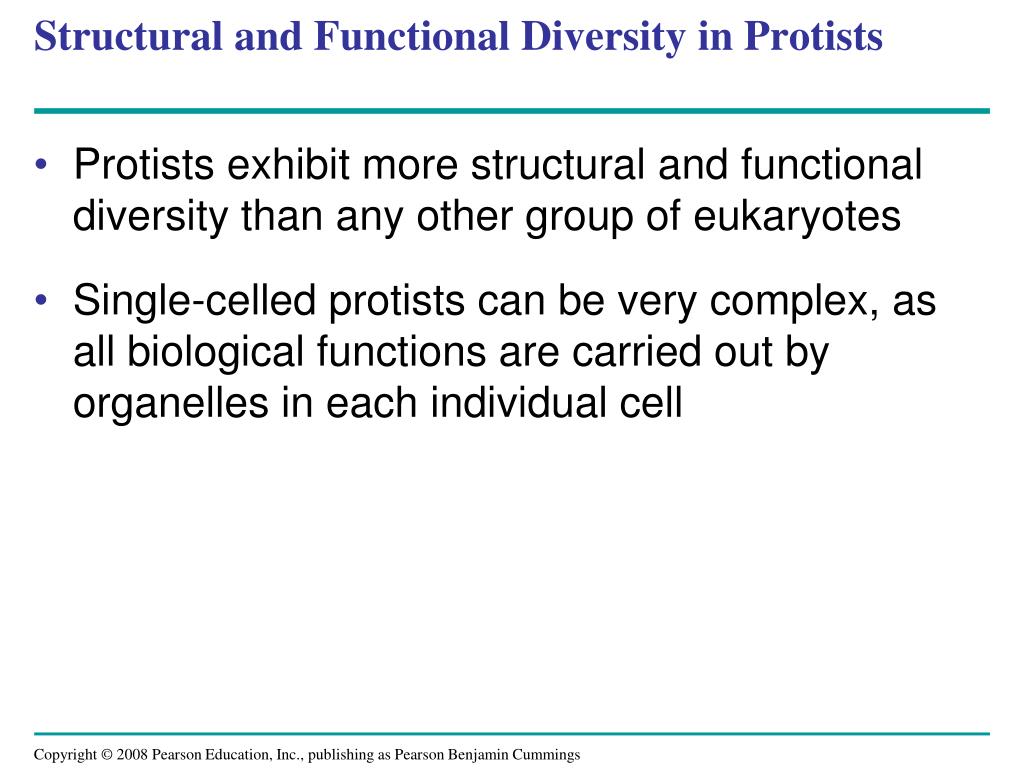 Structural and Functional Diversity in Protists

• Protists exhibit more structural and functional diversity than any other group of eukaryotes

• Single-celled protists can be very complex, as all biological functions are carried out by organelles in each individual cell

Copyright © 2008 Pearson Education, Inc., publishing as Pearson Benjamin Cummings